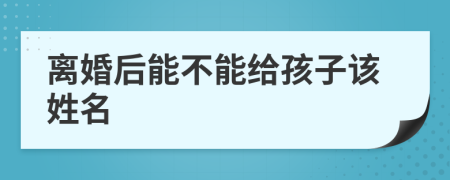 离婚后能不能给孩子该姓名